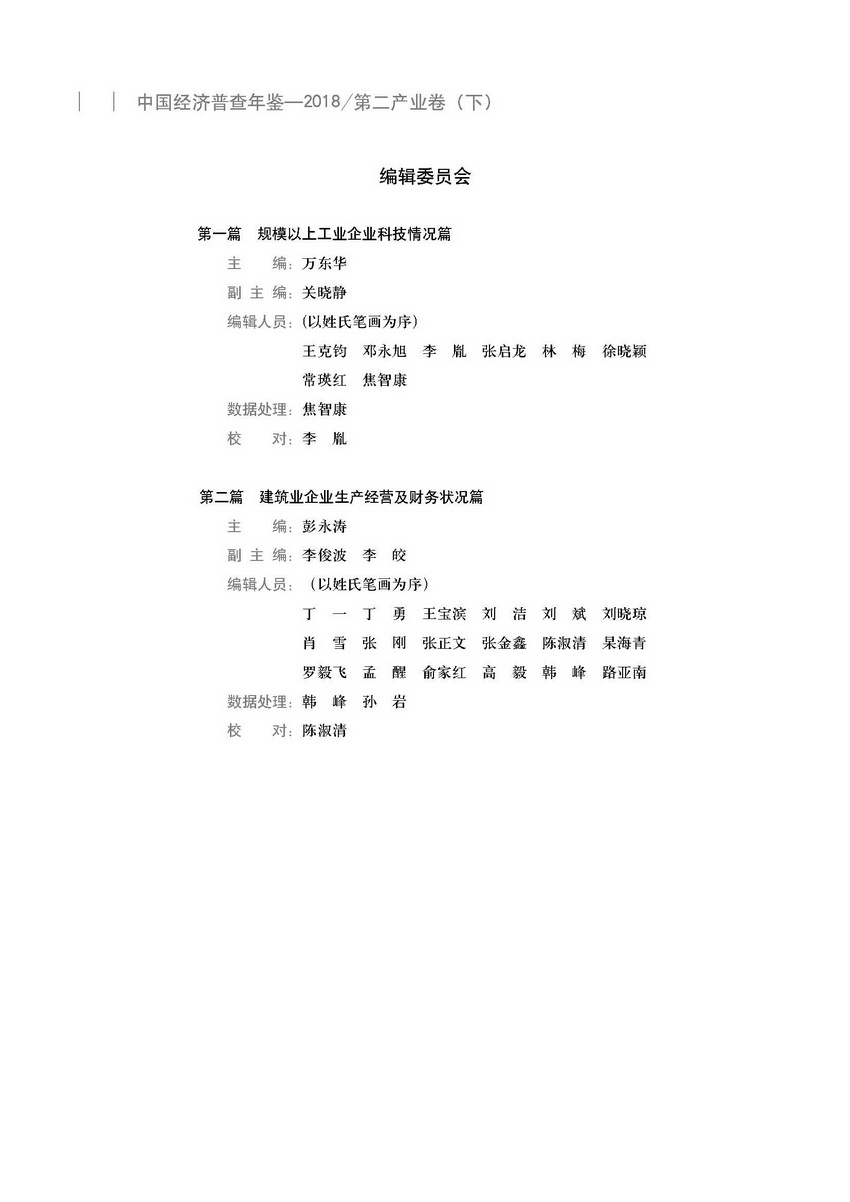 中国经济普查年鉴—2018/第二产业卷（下）

编辑委员会

第一篇　规模以上工业企业科技情况篇

主　　编：万东华

副 主 编：关晓静

编辑人员：(以姓氏笔画为序)

王克钧　邓永旭　李　胤　张启龙　林　梅　徐晓颖

常瑛红　焦智康

数据处理：焦智康

校　　对：李　胤

第二篇　建筑业企业生产经营及财务状况篇

主　　编：彭永涛

副 主 编：李俊波　李　皎

编辑人员：（以姓氏笔画为序）

丁　一　丁　勇　王宝滨　刘　洁　刘　斌　刘晓琼

肖　雪　张　刚　张正文　张金鑫　陈淑清　杲海青

罗毅飞　孟　醒　俞家红　高　毅　韩　峰　路亚南

数据处理：韩　峰　孙　岩

校　　对：陈淑清